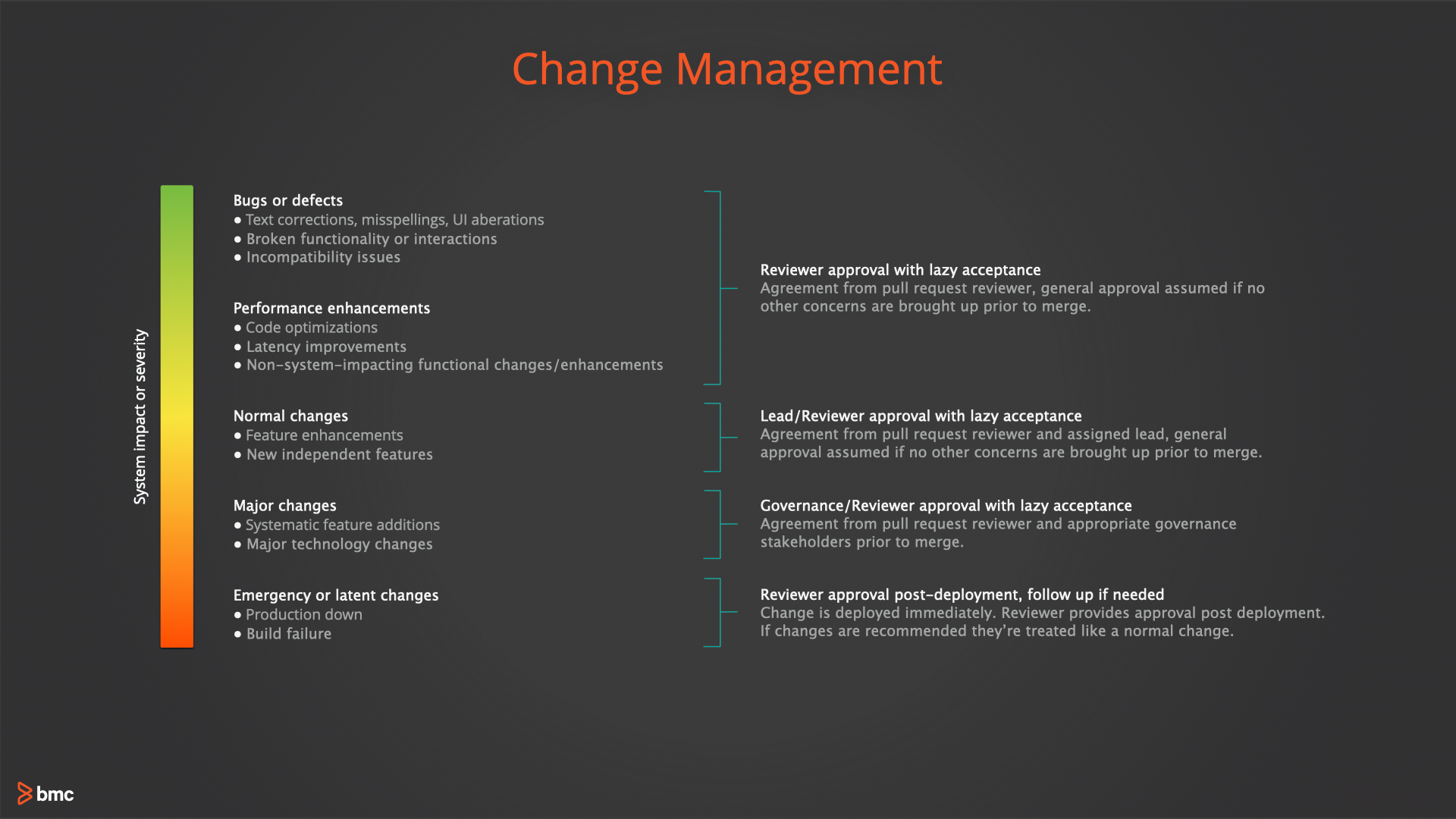 Change Management

System impact or severity

Bugs or defects
• Text corrections, misspellings, UI aberations
• Broken functionality or interactions
• Incompatibility issues

Performance enhancements
• Code optimizations
• Latency improvements
• Non-system-impacting functional changes/enhancements

Normal changes
• Feature enhancements
• New independent features

Major changes
• Systematic feature additions
• Major technology changes

Emergency or latent changes
• Production down
• Build failure

Reviewer approval with lazy acceptance
Agreement from pull request reviewer, general approval assumed if no other concerns are brought up prior to merge.

Lead/Reviewer approval with lazy acceptance
Agreement from pull request reviewer and assigned lead, general approval assumed if no other concerns are brought up prior to merge.

Governance/Reviewer approval with lazy acceptance
Agreement from pull request reviewer and appropriate governance stakeholders prior to merge.

Reviewer approval post-deployment, follow up if needed
Change is deployed immediately. Reviewer provides approval post deployment. If changes are recommended they're treated like a normal change.

bmc